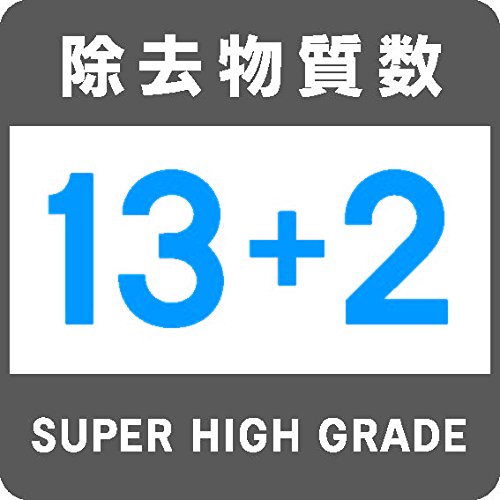 除去物質数

13+2

SUPER HIGH GRADE